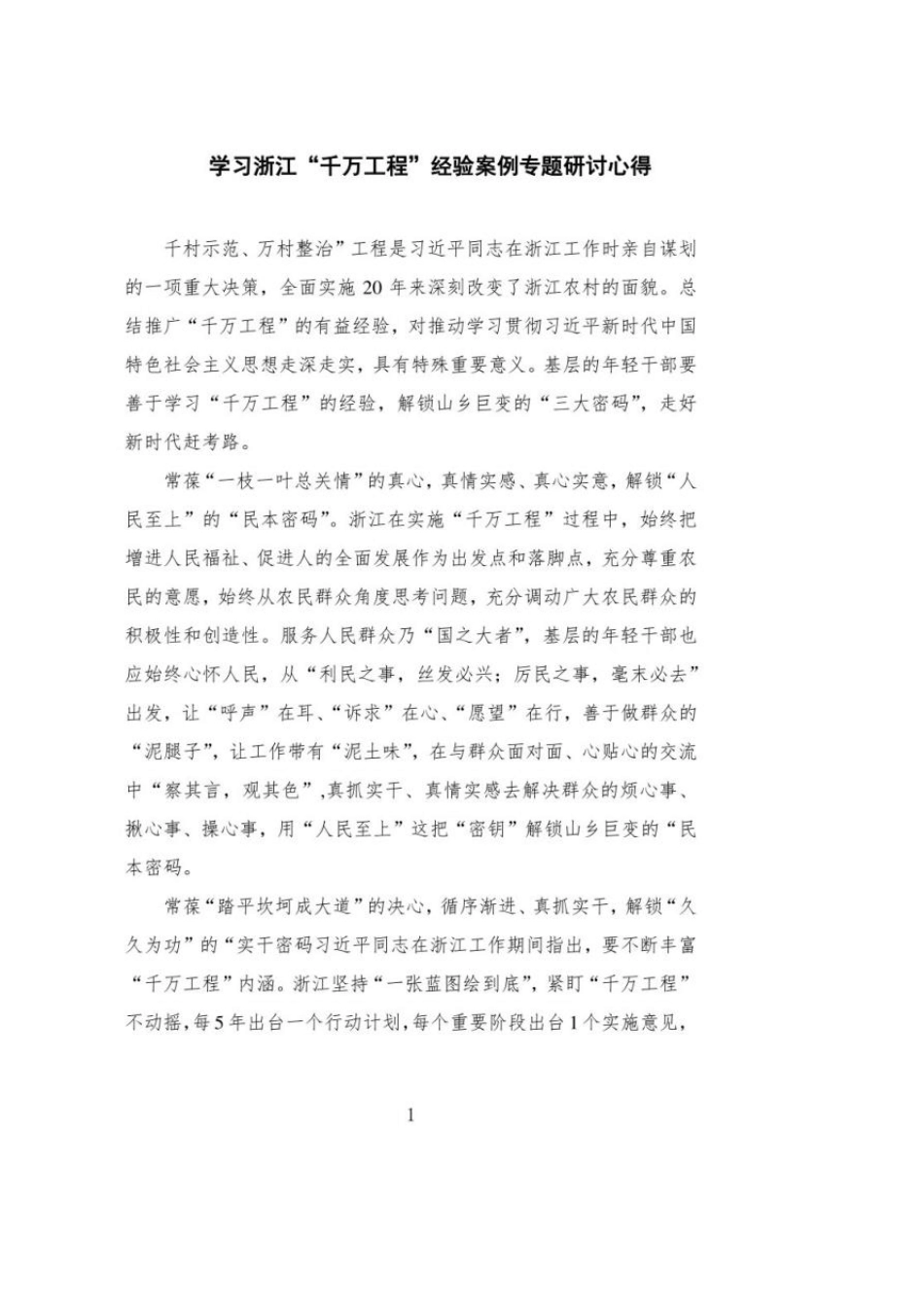 学习浙江“千万工程”经验案例专题研讨心得

千村示范、万村整治”工程是习近平同志在浙江工作时亲自谋划的一项重大决策，全面实施20年来深刻改变了浙江农村的面貌。总结推广“千万工程”的有益经验，对推动学习贯彻习近平新时代中国特色社会主义思想走深走实，具有特殊重要意义。基层的年轻干部要善于学习“千万工程”的经验，解锁山乡巨变的“三大密码”，走好新时代赶考路。

常葆“一枝一叶总关情”的真心，真情实感、真心实意，解锁“人民至上”的“民本密码”。浙江在实施“千万工程”过程中，始终把增进人民福祉、促进人的全面发展作为出发点和落脚点，充分尊重农民的意愿，始终从农民群众角度思考问题，充分调动广大农民群众的积极性和创造性。服务人民群众乃“国之大者”，基层的年轻干部也应始终心怀人民，从“利民之事，丝发必兴；厉民之事，毫末必去”出发，让“呼声”在耳、“诉求”在心、“愿望”在行，善于做群众的“泥腿子”，让工作带有“泥土味”，在与群众面对面、心贴心的交流中“察其言，观其色”,真抓实干、真情实感去解决群众的烦心事、揪心事、操心事，用“人民至上”这把“密钥”解锁山乡巨变的“民本密码。

常葆“踏平坎坷成大道”的决心，循序渐进、真抓实干，解锁“久久为功”的“实干密码习近平同志在浙江工作期间指出，要不断丰富“千万工程”内涵。浙江坚持“一张蓝图绘到底”，紧盯“千万工程”不动摇，每5年出台一个行动计划，每个重要阶段出台1个实施意见，

1